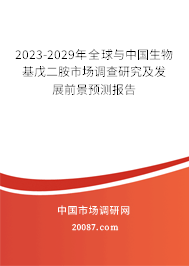 2023-2029年全球与中国生物基戊二胺市场调查研究及发展前景预测报告

中国市场调研网

20087.com